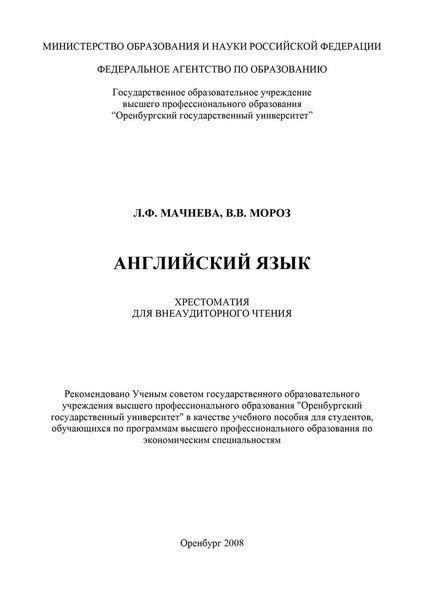 МИНИСТЕРСТВО ОБРАЗОВАНИЯ И НАУКИ РОССИЙСКОЙ ФЕДЕРАЦИИ

ФЕДЕРАЛЬНОЕ АГЕНТСТВО ПО ОБРАЗОВАНИЮ

Государственное образовательное учреждение
высшего профессионального образования
“Оренбургский государственный университет”

Л.Ф. МАЧНЕВА, В.В. МОРОЗ

АНГЛИЙСКИЙ ЯЗЫК

ХРЕСТОМАТИЯ
ДЛЯ ВНЕАУДИТОРНОГО ЧТЕНИЯ

Рекомендовано Ученым советом государственного образовательного учреждения высшего профессионального образования "Оренбургский государственный университет" в качестве учебного пособия для студентов, обучающихся по программам высшего профессионального образования по экономическим специальностям

Оренбург 2008